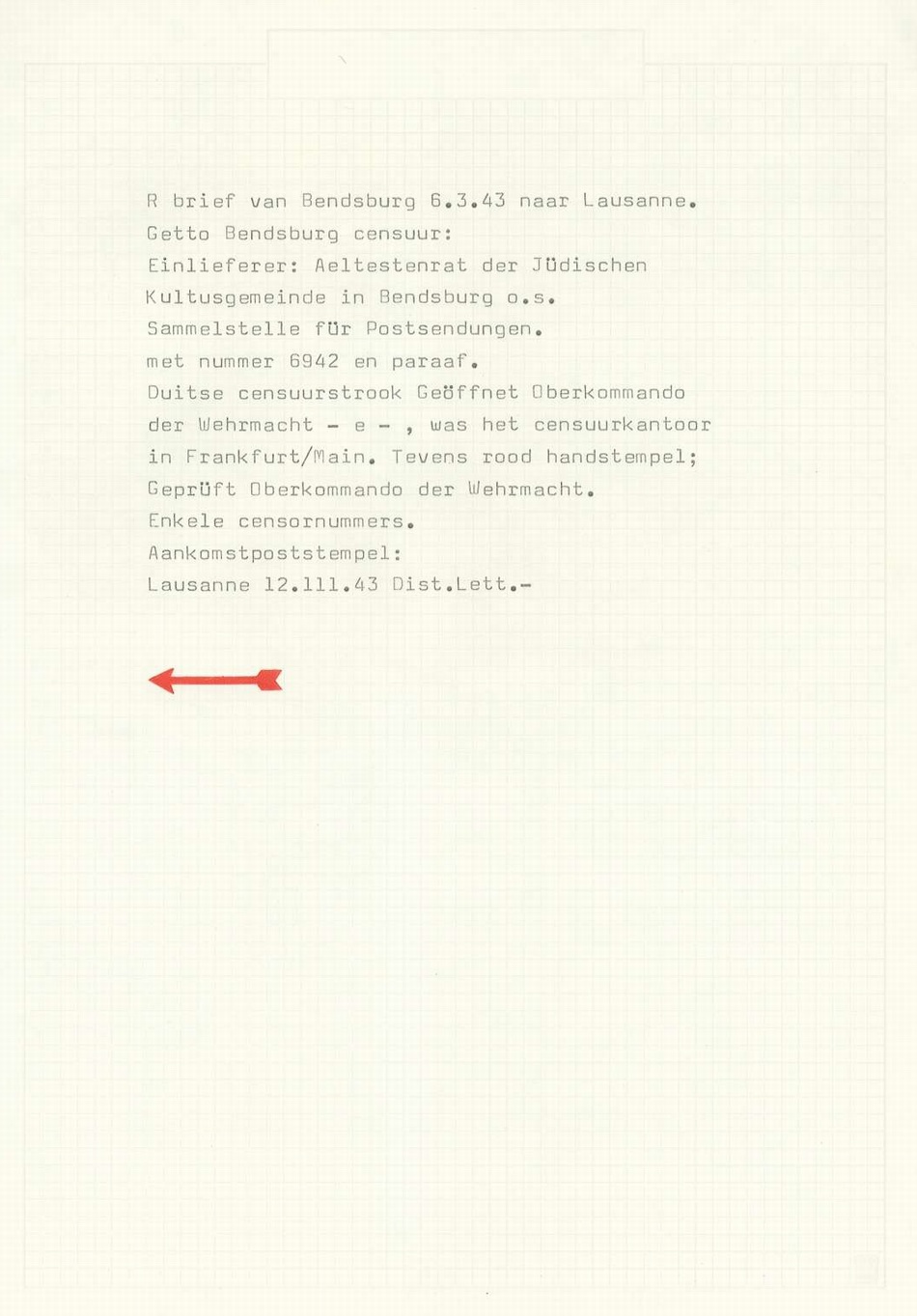 R brief van Bendsburg 6.3.43 naar Lausanne.
Getto Bendsburg censuur:
Einlieferer: Aeltestenrat der Jüdischen Kultusgemeinde in Bendsburg o.s.
Sammelstelle für Postsendungen.
met nummer 6942 en paraaf.
Duitse censuurstrook Geöffnet Oberkommando der Wehrmacht - e - , was het censuurkantoor in Frankfurt/Main. Tevens rood handstempel; Geprüft Oberkommando der Wehrmacht.
Enkele censornummers.
Aankomstpoststempel:
Lausanne 12.111.43 Dist.Lett.-